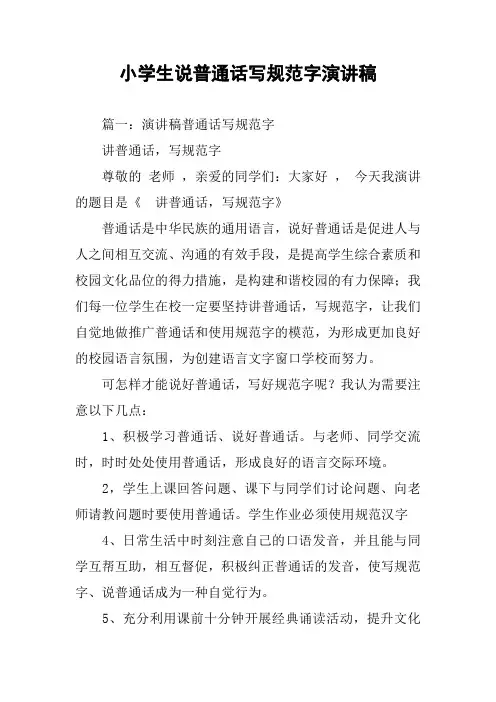 小学生说普通话写规范字演讲稿

篇一：演讲稿普通话写规范字

讲普通话，写规范字

尊敬的 老师 ，亲爱的同学们：大家好 ， 今天我演讲的题目是《 讲普通话，写规范字》

普通话是中华民族的通用语言，说好普通话是促进人与人之间相互交流、沟通的有效手段，是提高学生综合素质和校园文化品位的得力措施，是构建和谐校园的有力保障；我们每一位学生在校一定要坚持讲普通话，写规范字，让我们自觉地做推广普通话和使用规范字的模范，为形成更加良好的校园语言氛围，为创建语言文字窗口学校而努力。

可怎样才能说好普通话，写好规范字呢？我认为需要注意以下几点：

1、积极学习普通话、说好普通话。与老师、同学交流时，时时处处使用普通话，形成良好的语言交际环境。

2，学生上课回答问题、课下与同学们讨论问题、向老师请教问题时要使用普通话。学生作业必须使用规范汉字

4、日常生活中时刻注意自己的口语发音，并且能与同学互帮互助，相互督促，积极纠正普通话的发音，使写规范字、说普通话成为一种自觉行为。

5、充分利用课前十分钟开展经典诵读活动，提升文化